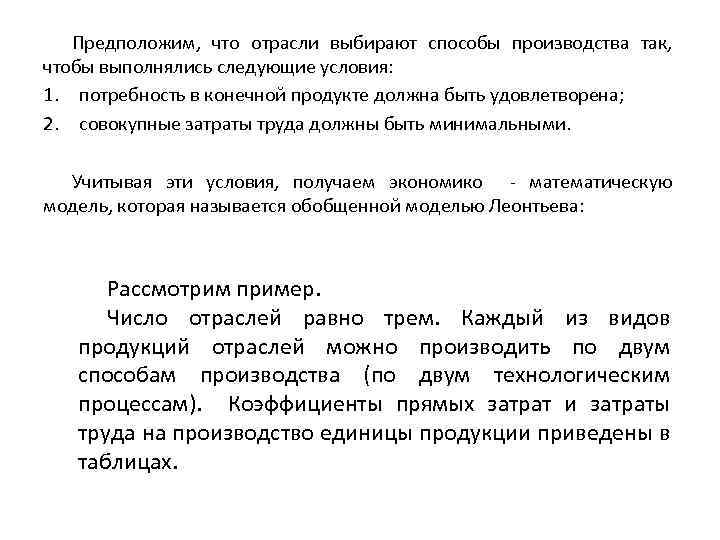 Предположим, что отрасли выбирают способы производства так, чтобы выполнялись следующие условия:

1. потребность в конечной продукте должна быть удовлетворена;

2. совокупные затраты труда должны быть минимальными.

Учитывая эти условия, получаем экономико - математическую модель, которая называется обобщенной моделью Леонтьева:

Рассмотрим пример.

Число отраслей равно трем. Каждый из видов продукций отраслей можно производить по двум способам производства (по двум технологическим процессам). Коэффициенты прямых затрат и затраты труда на производство единицы продукции приведены в таблицах.